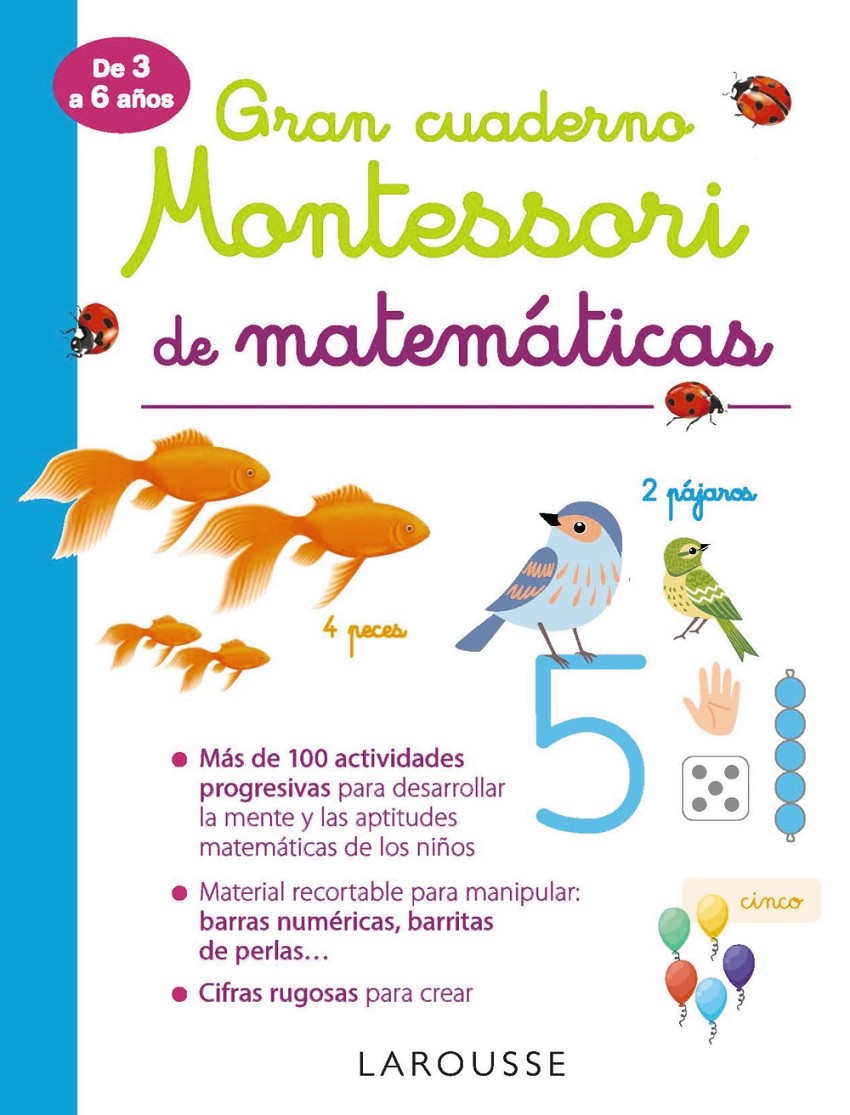 De 3 a 6 años

Gran cuaderno
Montessori
de matemáticas

2 pájaros

4 peces

5

• Más de 100 actividades progresivas para desarrollar la mente y las aptitudes matemáticas de los niños

• Material recortable para manipular: barras numéricas, barritas de perlas…

• Cifras rugosas para crear

cinco

LAROUSSE